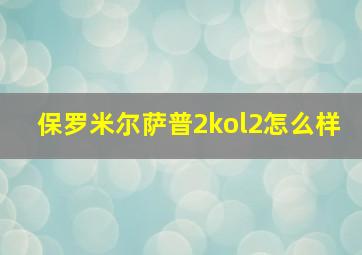 保罗米尔萨普2kol2怎么样